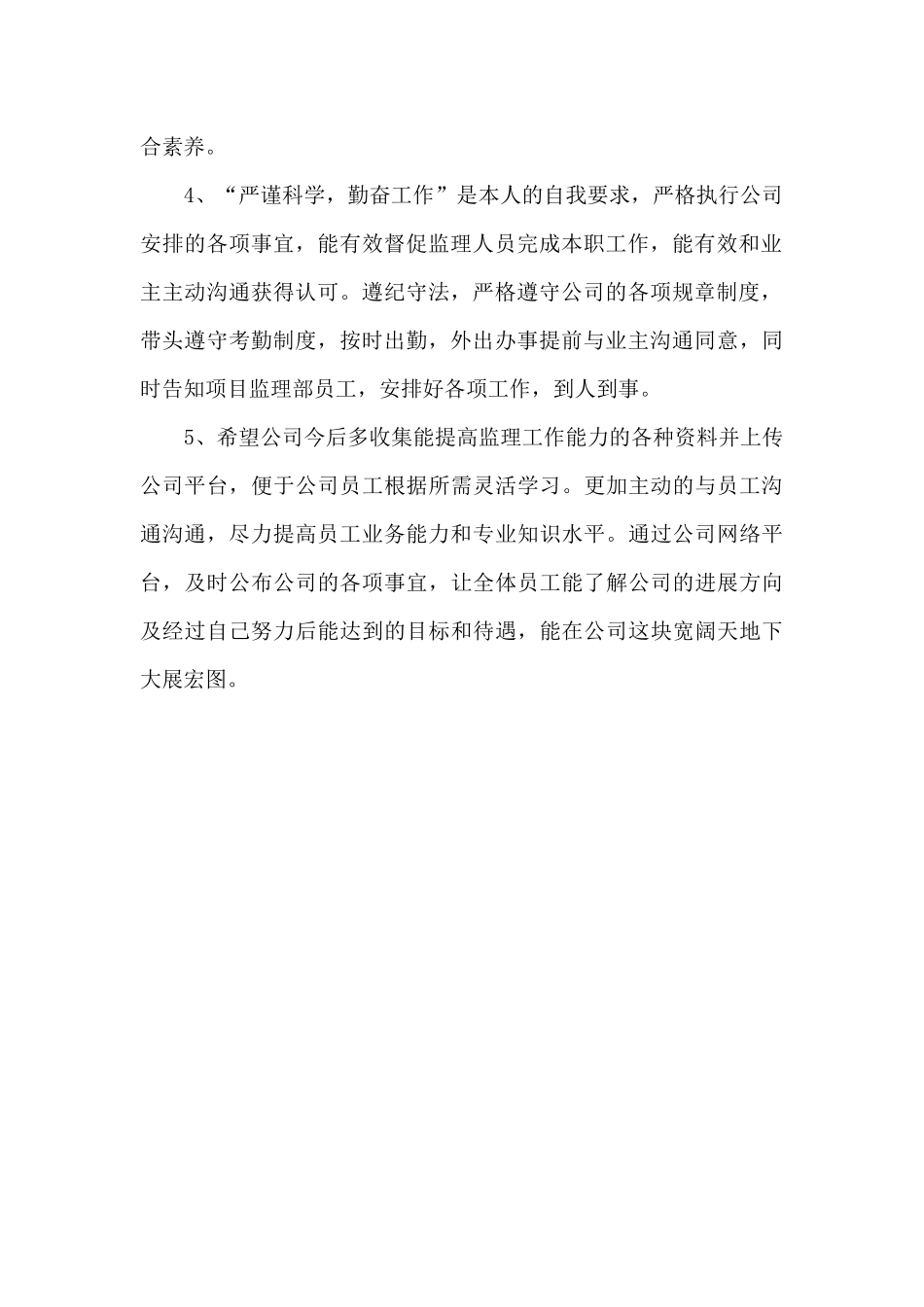 合素养。

4、“严谨科学，勤奋工作”是本人的自我要求，严格执行公司安排的各项事宜，能有效督促监理人员完成本职工作，能有效和业主主动沟通获得认可。遵纪守法，严格遵守公司的各项规章制度，带头遵守考勤制度，按时出勤，外出办事提前与业主沟通同意，同时告知项目监理部员工，安排好各项工作，到人到事。

5、希望公司今后多收集能提高监理工作能力的各种资料并上传公司平台，便于公司员工根据所需灵活学习。更加主动的与员工沟通沟通，尽力提高员工业务能力和专业知识水平。通过公司网络平台，及时公布公司的各项事宜，让全体员工能了解公司的进展方向及经过自己努力后能达到的目标和待遇，能在公司这块宽阔天地下大展宏图。